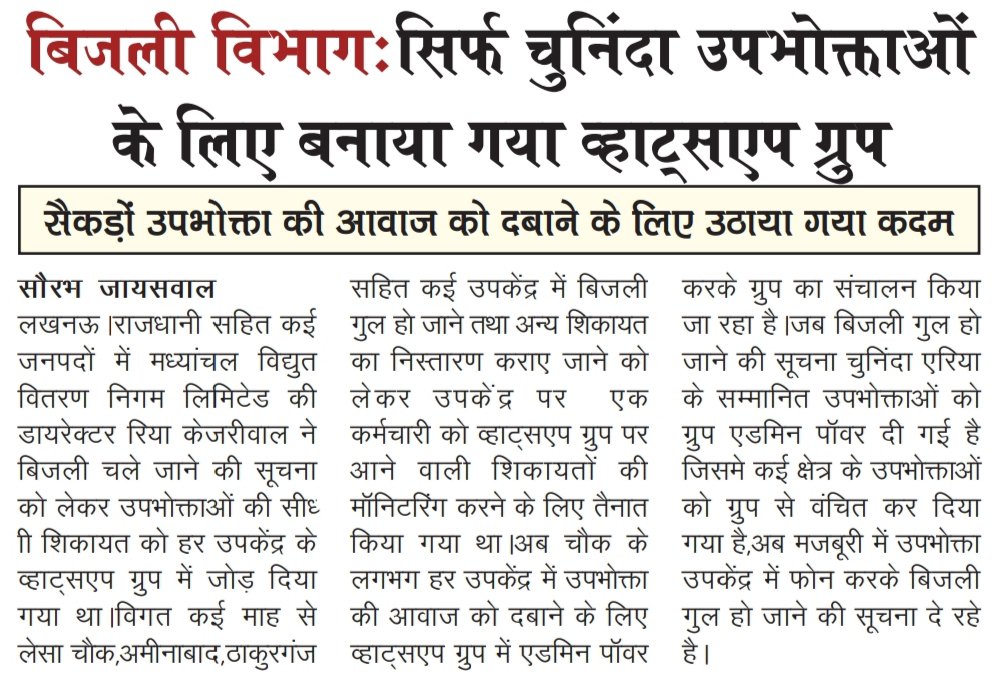 बिजली विभाग: सिर्फ चुनिंदा उपभोक्ताओं के लिए बनाया गया व्हाट्सएप ग्रुप

सैकड़ों उपभोक्ता की आवाज को दबाने के लिए उठाया गया कदम

सौरभ जायसवाल
लखनऊ।राजधानी सहित कई जनपदों में मध्यांचल विद्युत वितरण निगम लिमिटेड की डायरेक्टर रिया केजरीवाल ने बिजली चले जाने की सूचना को लेकर उपभोक्ताओं की सीधी शिकायत को हर उपकेंद्र के व्हाट्सएप ग्रुप में जोड़ दिया गया था।विगत कई माह से लेसा चौक,अमीनाबाद,ठाकुरगंज सहित कई उपकेंद्र में बिजली गुल हो जाने तथा अन्य शिकायत का निस्तारण कराए जाने को लेकर उपकेंद्र पर एक कर्मचारी को व्हाट्सएप ग्रुप पर आने वाली शिकायतों की मॉनिटरिंग करने के लिए तैनात किया गया था।अब चौक के लगभग हर उपकेंद्र में उपभोक्ता की आवाज को दबाने के लिए व्हाट्सएप ग्रुप में एडमिन पॉवर करके ग्रुप का संचालन किया जा रहा है।जब बिजली गुल हो जाने की सूचना चुनिंदा एरिया के सम्मानित उपभोक्ताओं को ग्रुप एडमिन पॉवर दी गई है जिसमे कई क्षेत्र के उपभोक्ताओं को ग्रुप से वंचित कर दिया गया है,अब मजबूरी में उपभोक्ता उपकेंद्र में फोन करके बिजली गुल हो जाने की सूचना दे रहे है।